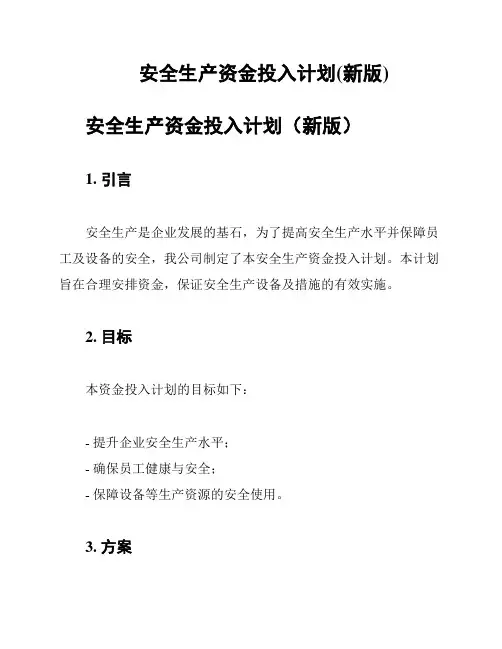 安全生产资金投入计划(新版)

安全生产资金投入计划（新版）

1. 引言

安全生产是企业发展的基石，为了提高安全生产水平并保障员工及设备的安全，我公司制定了本安全生产资金投入计划。本计划旨在合理安排资金，保证安全生产设备及措施的有效实施。

2. 目标

本资金投入计划的目标如下：

- 提升企业安全生产水平；
- 确保员工健康与安全；
- 保障设备等生产资源的安全使用。

3. 方案